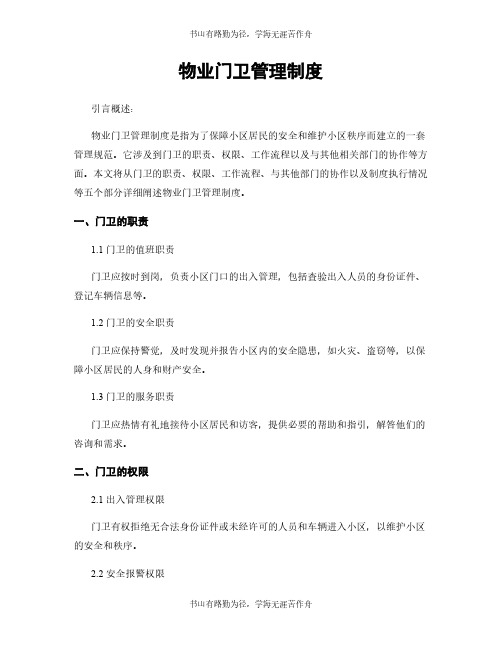 书山有路勤为径，学海无涯苦作舟

物业门卫管理制度

引言概述：

物业门卫管理制度是指为了保障小区居民的安全和维护小区秩序而建立的一套管理规范。它涉及到门卫的职责、权限、工作流程以及与其他相关部门的协作等方面。本文将从门卫的职责、权限、工作流程、与其他部门的协作以及制度执行情况等五个部分详细阐述物业门卫管理制度。

一、门卫的职责

1.1 门卫的值班职责

门卫应按时到岗，负责小区门口的出入管理，包括查验出入人员的身份证件、登记车辆信息等。

1.2 门卫的安全职责

门卫应保持警觉，及时发现并报告小区内的安全隐患，如火灾、盗窃等，以保障小区居民的人身和财产安全。

1.3 门卫的服务职责

门卫应热情有礼地接待小区居民和访客，提供必要的帮助和指引，解答他们的咨询和需求。

二、门卫的权限

2.1 出入管理权限

门卫有权拒绝无合法身份证件或未经许可的人员和车辆进入小区，以维护小区的安全和秩序。

2.2 安全报警权限

书山有路勤为径，学海无涯苦作舟